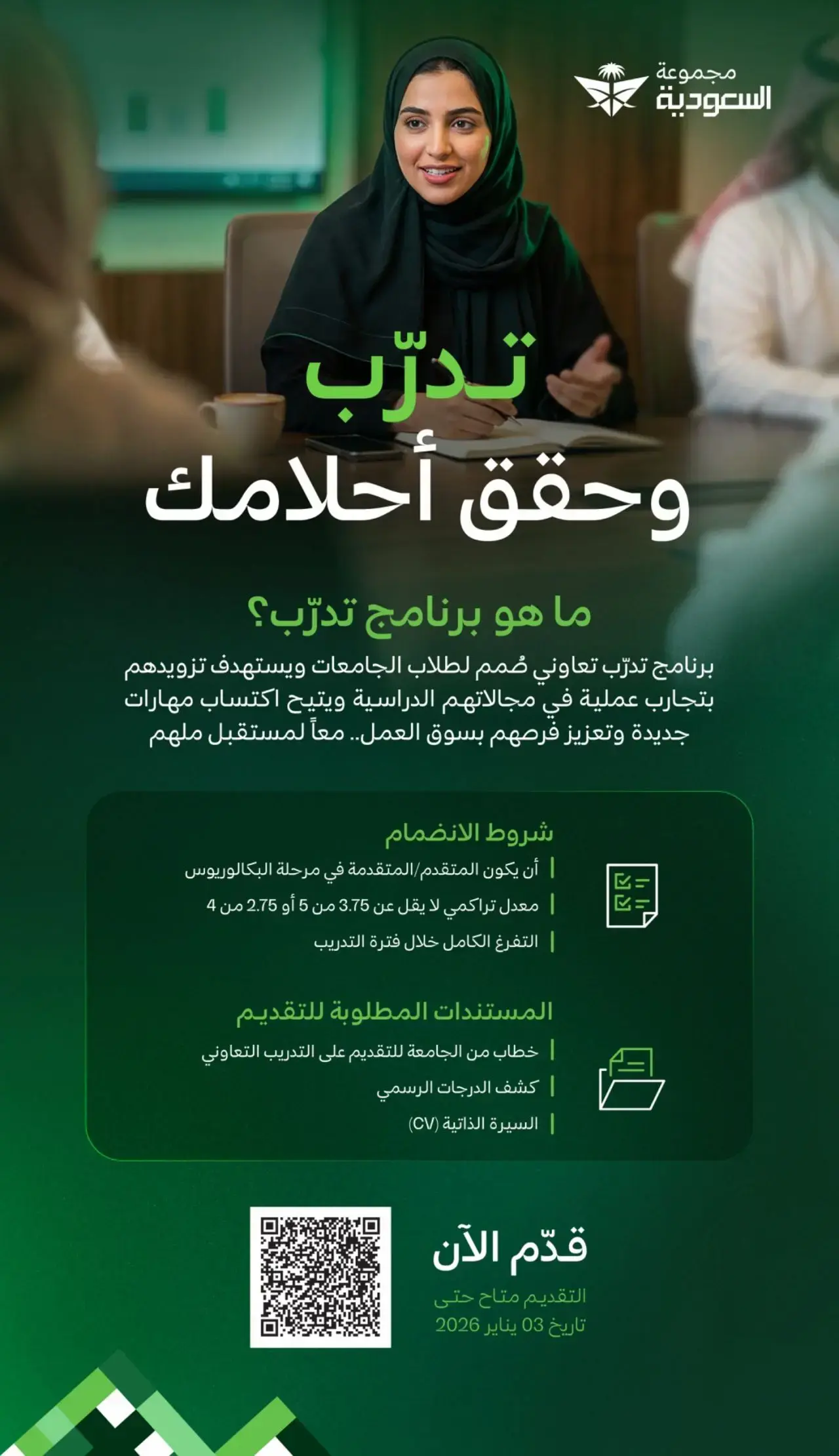 مجموعة السعودية

تدرّب
وحقق أحلامك

ما هو برنامج تدرّب؟
برنامج تدرّب تعاوني صُمم لطلاب الجامعات ويستهدف تزويدهم بتجارب عملية في مجالاتهم الدراسية ويتيح اكتساب مهارات جديدة وتعزيز فرصهم بسوق العمل.. معاً لمستقبل ملهم

شروط الانضمام
أن يكون المتقدم/المتقدمة في مرحلة البكالوريوس
معدل تراكمي لا يقل عن 3.75 من 5 أو 2.75 من 4
التفرغ الكامل خلال فترة التدريب

المستندات المطلوبة للتقديم
خطاب من الجامعة للتقديم على التدريب التعاوني
كشف الدرجات الرسمي
السيرة الذاتية (CV)

قدّم الآن
التقديم متاح حتى
تاريخ 03 يناير 2026